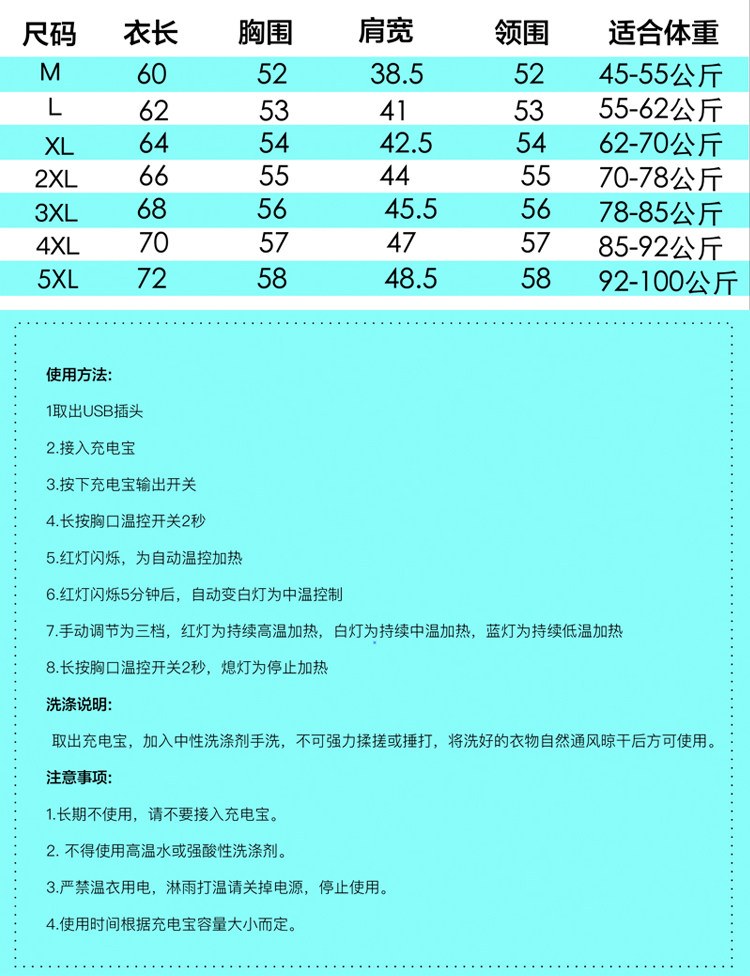 | 尺码 | 衣长 | 胸围 | 肩宽 | 领围 | 适合体重 |
|---|---|---|---|---|---|
| M | 60 | 52 | 38.5 | 52 | 45-55公斤 |
| L | 62 | 53 | 41 | 53 | 55-62公斤 |
| XL | 64 | 54 | 42.5 | 54 | 62-70公斤 |
| 2XL | 66 | 55 | 44 | 55 | 70-78公斤 |
| 3XL | 68 | 56 | 45.5 | 56 | 78-85公斤 |
| 4XL | 70 | 57 | 47 | 57 | 85-92公斤 |
| 5XL | 72 | 58 | 48.5 | 58 | 92-100公斤 |

使用方法:

1取出USB插头

2.接入充电宝

3.按下充电宝输出开关

4.长按胸口温控开关2秒

5.红灯闪烁，为自动温控加热

6.红灯闪烁5分钟后，自动变白灯为中温控制

7.手动调节为三档，红灯为持续高温加热，白灯为持续中温加热，蓝灯为持续低温加热

8.长按胸口温控开关2秒，熄灯为停止加热

洗涤说明:

取出充电宝，加入中性洗涤剂手洗，不可强力揉搓或捶打，将洗好的衣物自然通风晾干后方可使用。

注意事项:

1.长期不使用，请不要接入充电宝。

2. 不得使用高温水或强酸性洗涤剂。

3.严禁温衣用电，淋雨打温请关掉电源，停止使用。

4.使用时间根据充电宝容量大小而定。